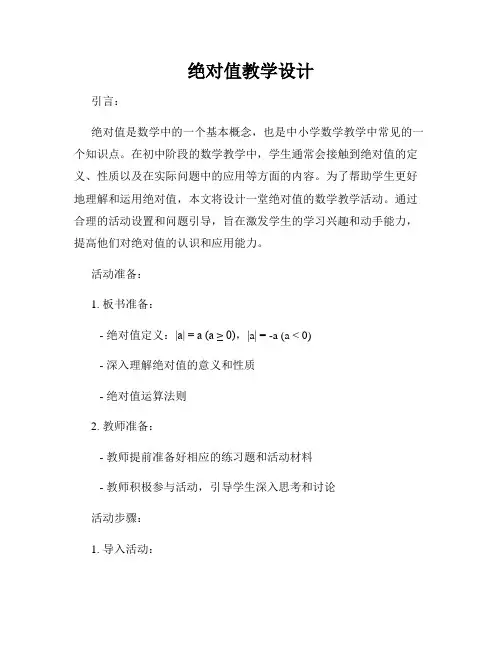 绝对值教学设计

引言：

绝对值是数学中的一个基本概念，也是中小学数学教学中常见的一个知识点。在初中阶段的数学教学中，学生通常会接触到绝对值的定义、性质以及在实际问题中的应用等方面的内容。为了帮助学生更好地理解和运用绝对值，本文将设计一堂绝对值的数学教学活动。通过合理的活动设置和问题引导，旨在激发学生的学习兴趣和动手能力，提高他们对绝对值的认识和应用能力。

活动准备：

1. 板书准备：

- 绝对值定义：$|a| = a$ $(a \geq 0)$，$|a| = -a$ $(a < 0)$

- 深入理解绝对值的意义和性质

- 绝对值运算法则

2. 教师准备：

- 教师提前准备好相应的练习题和活动材料

- 教师积极参与活动，引导学生深入思考和讨论

活动步骤：

1. 导入活动：